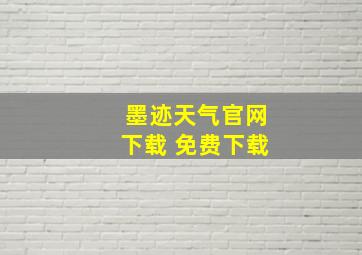 墨迹天气官网
下载 免费下载